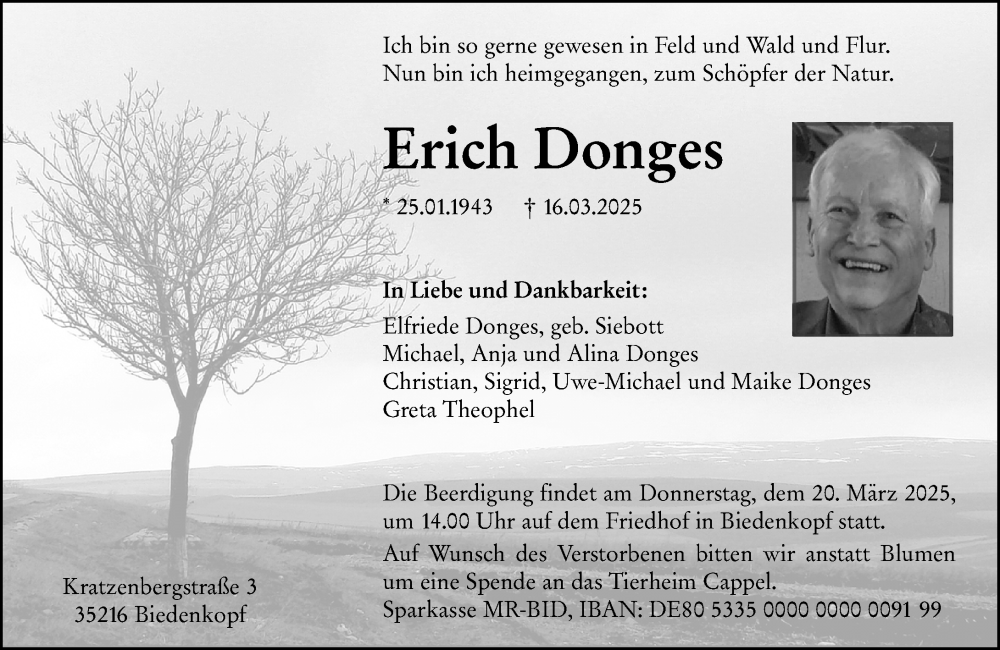 Ich bin so gerne gewesen in Feld und Wald und Flur.
Nun bin ich heimgegangen, zum Schöpfer der Natur.

Erich Donges

* 25.01.1943 † 16.03.2025

In Liebe und Dankbarkeit:
Elfriede Donges, geb. Siebott
Michael, Anja und Alina Donges
Christian, Sigrid, Uwe-Michael und Maike Donges
Greta Theophel

Die Beerdigung findet am Donnerstag, dem 20. März 2025, um 14.00 Uhr auf dem Friedhof in Biedenkopf statt.

Auf Wunsch des Verstorbenen bitten wir anstatt Blumen um eine Spende an das Tierheim Cappel.
Sparkasse MR-BID, IBAN: DE80 5335 0000 0000 0091 99

Kratzenbergstraße 3
35216 Biedenkopf